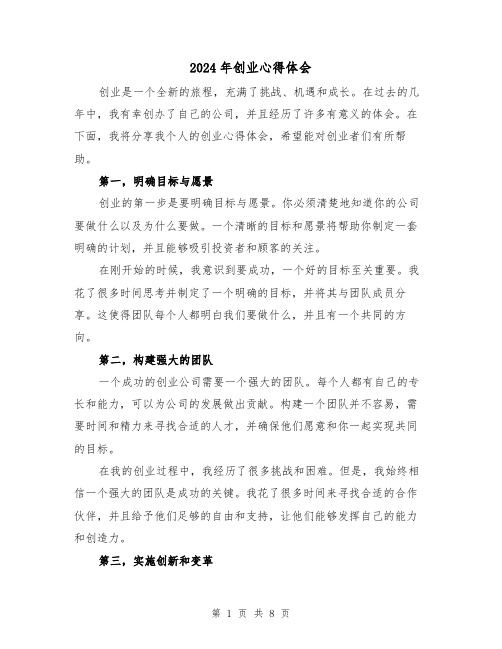 2024年创业心得体会

创业是一个全新的旅程，充满了挑战、机遇和成长。在过去的几年中，我有幸创办了自己的公司，并且经历了许多有意义的体会。在下面，我将分享我个人的创业心得体会，希望能对创业者们有所帮助。

第一，明确目标与愿景

创业的第一步是要明确目标与愿景。你必须清楚地知道你的公司要做什么以及为什么要做。一个清晰的目标和愿景将帮助你制定一套明确的计划，并且能够吸引投资者和顾客的关注。

在刚开始的时候，我意识到要成功，一个好的目标至关重要。我花了很多时间思考并制定了一个明确的目标，并将其与团队成员分享。这使得团队每个人都明白我们要做什么，并且有一个共同的方向。

第二，构建强大的团队

一个成功的创业公司需要一个强大的团队。每个人都有自己的专长和能力，可以为公司的发展做出贡献。构建一个团队并不容易，需要时间和精力来寻找合适的人才，并确保他们愿意和你一起实现共同的目标。

在我的创业过程中，我经历了很多挑战和困难。但是，我始终相信一个强大的团队是成功的关键。我花了很多时间来寻找合适的合作伙伴，并且给予他们足够的自由和支持，让他们能够发挥自己的能力和创造力。

第三，实施创新和变革

第 1 页 共 8 页